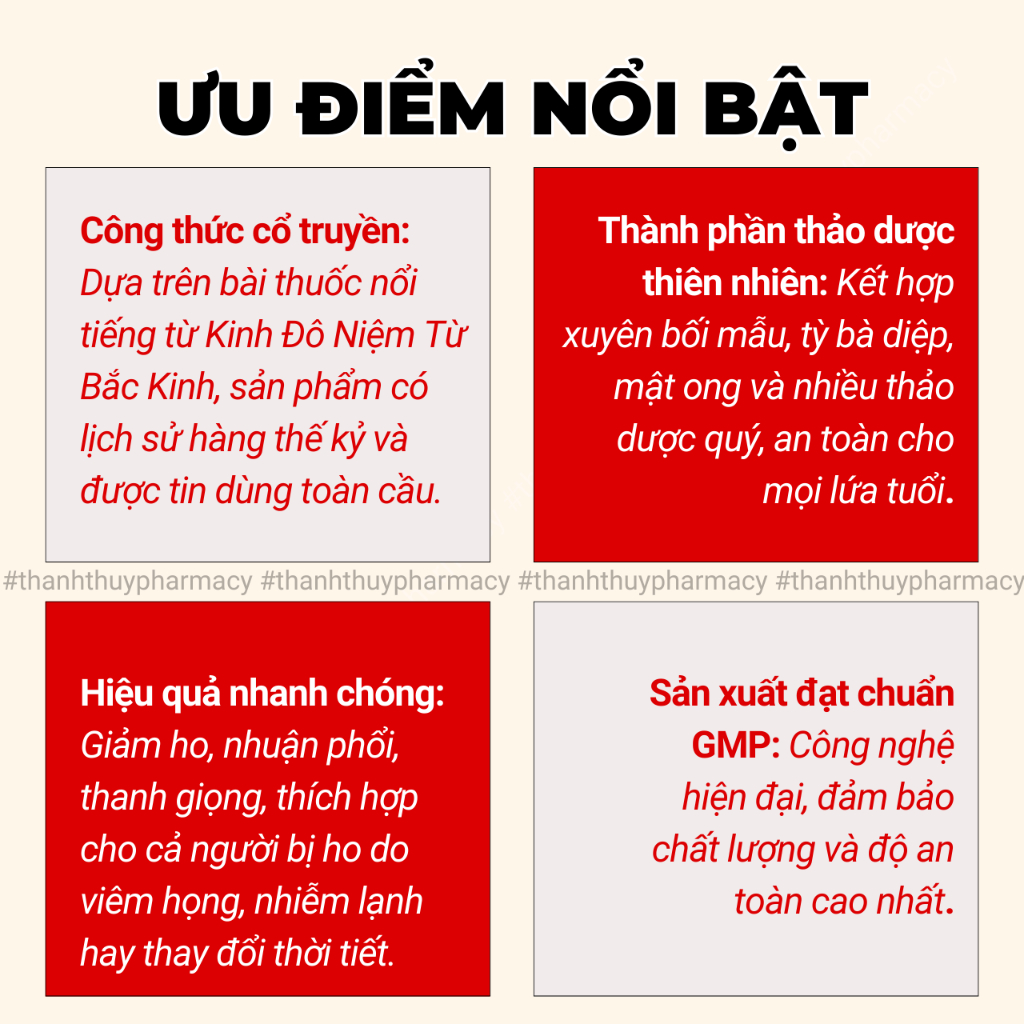 ƯU ĐIỂM NỔI BẬT

Công thức cổ truyền: Dựa trên bài thuốc nổi tiếng từ Kinh Đô Niệm Từ Bắc Kinh, sản phẩm có lịch sử hàng thế kỷ và được tin dùng toàn cầu.

Thành phần thảo dược thiên nhiên: Kết hợp xuyên bối mẫu, tỳ bà diệp, mật ong và nhiều thảo dược quý, an toàn cho mọi lứa tuổi.

Hiệu quả nhanh chóng: Giảm ho, nhuận phổi, thanh giọng, thích hợp cho cả người bị ho do viêm họng, nhiễm lạnh hay thay đổi thời tiết.

Sản xuất đạt chuẩn GMP: Công nghệ hiện đại, đảm bảo chất lượng và độ an toàn cao nhất.

#thanhthuypharmacy